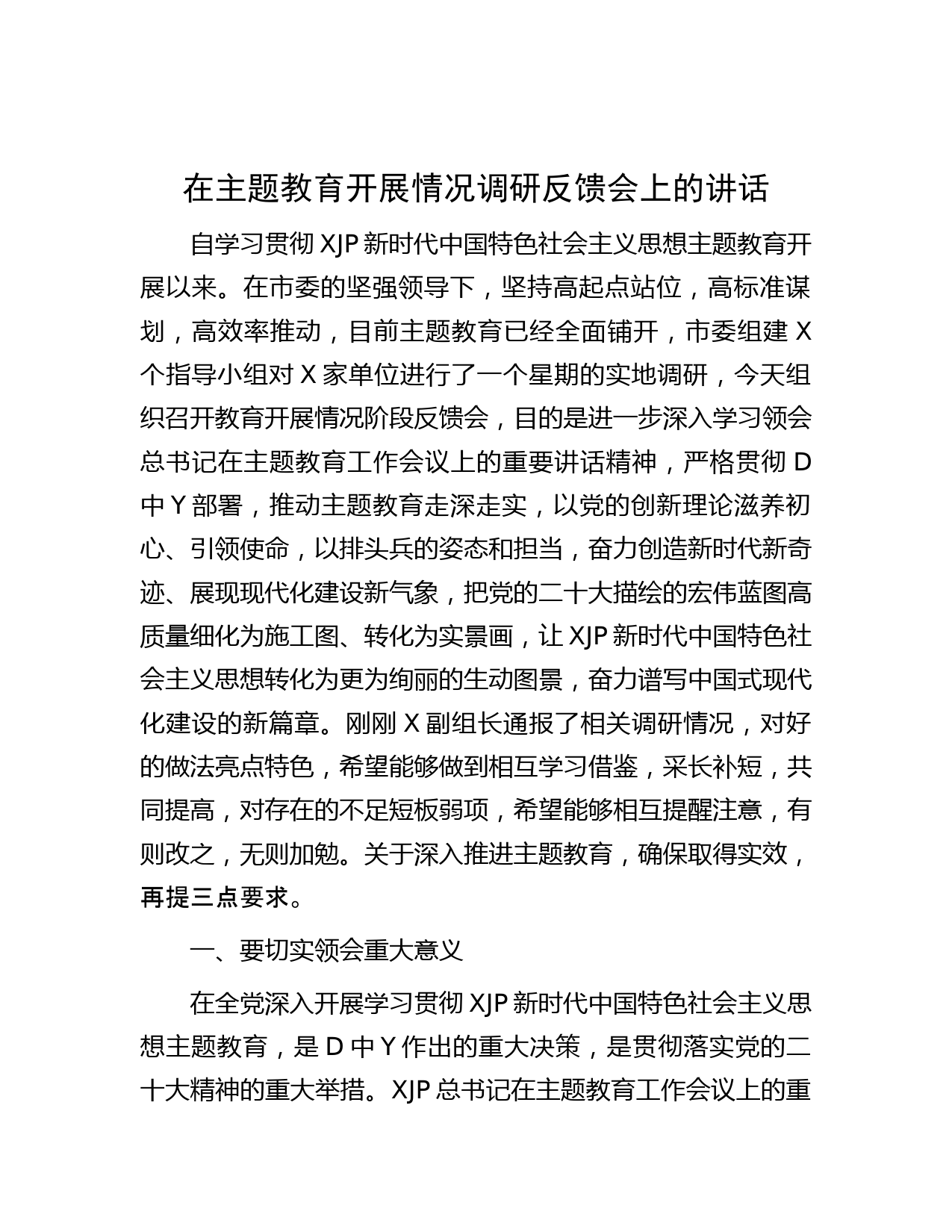 在主题教育开展情况调研反馈会上的讲话

自学习贯彻 XJP 新时代中国特色社会主义思想主题教育开展以来。在市委的坚强领导下，坚持高起点站位，高标准谋划，高效率推动，目前主题教育已经全面铺开，市委组建 X 个指导小组对 X 家单位进行了一个星期的实地调研，今天组织召开教育开展情况阶段反馈会，目的是进一步深入学习领会总书记在主题教育工作会议上的重要讲话精神，严格贯彻 D 中 Y 部署，推动主题教育走深走实，以党的创新理论滋养初心、引领使命，以排头兵的姿态和担当，奋力创造新时代新奇迹、展现现代化建设新气象，把党的二十大描绘的宏伟蓝图高质量细化为施工图、转化为实景画，让 XJP 新时代中国特色社会主义思想转化为更为绚丽的生动图景，奋力谱写中国式现代化建设的新篇章。刚刚 X 副组长通报了相关调研情况，对好的做法亮点特色，希望能够做到相互学习借鉴，采长补短，共同提高，对存在的不足短板弱项，希望能够相互提醒注意，有则改之，无则加勉。关于深入推进主题教育，确保取得实效，再提三点要求。

一、要切实领会重大意义

在全党深入开展学习贯彻 XJP 新时代中国特色社会主义思想主题教育，是 D 中 Y 作出的重大决策，是贯彻落实党的二十大精神的重大举措。XJP 总书记在主题教育工作会议上的重